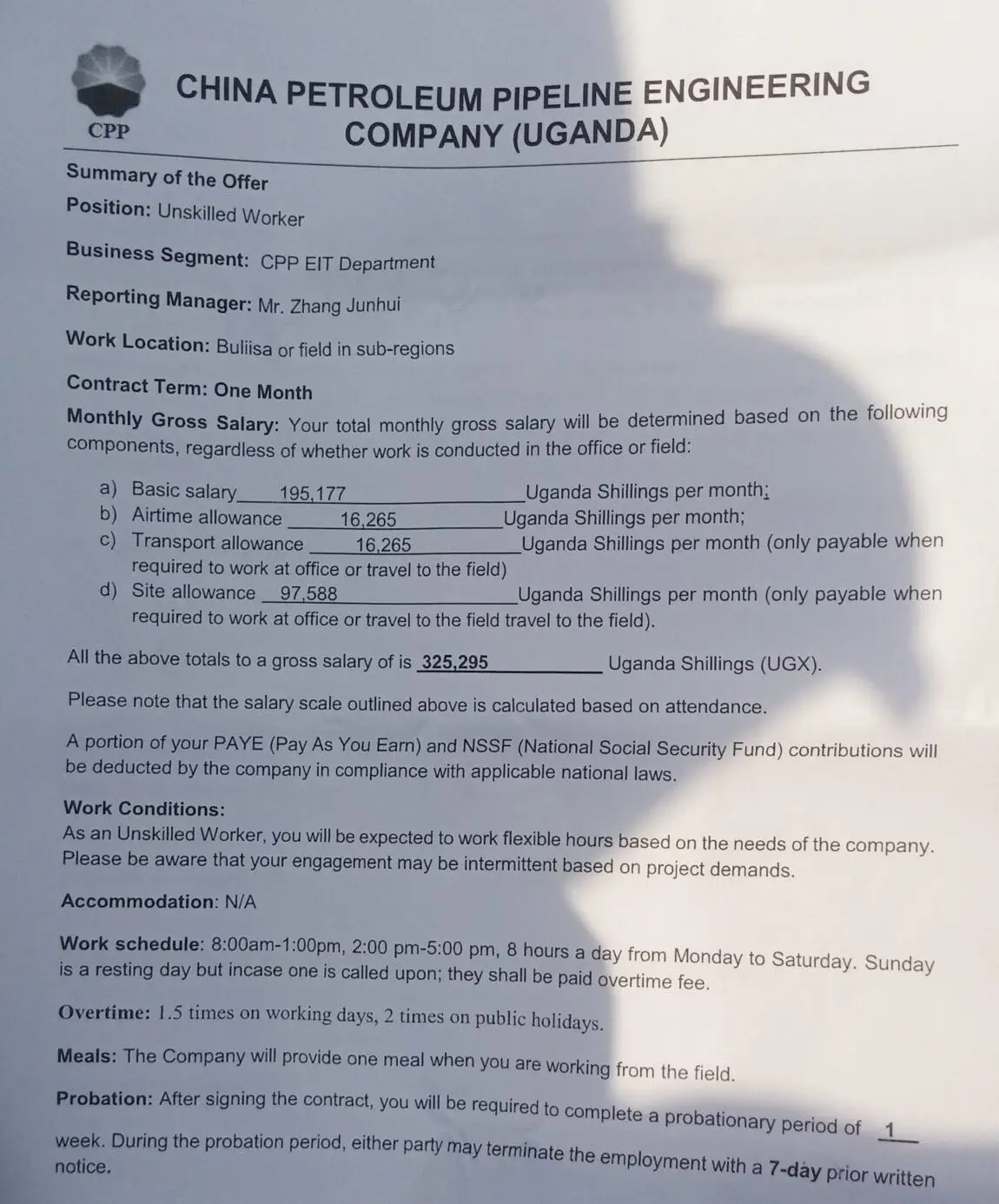 CPP

CHINA PETROLEUM PIPELINE ENGINEERING COMPANY (UGANDA)

Summary of the Offer

Position: Unskilled Worker

Business Segment: CPP EIT Department

Reporting Manager: Mr. Zhang Junhui

Work Location: Buliisa or field in sub-regions

Contract Term: One Month

Monthly Gross Salary: Your total monthly gross salary will be determined based on the following components, regardless of whether work is conducted in the office or field:

a) Basic salary 195,177 Uganda Shillings per month;
b) Airtime allowance 16,265 Uganda Shillings per month;
c) Transport allowance 16,265 Uganda Shillings per month (only payable when required to work at office or travel to the field)
d) Site allowance 97,588 Uganda Shillings per month (only payable when required to work at office or travel to the field travel to the field).

All the above totals to a gross salary of is 325,295 Uganda Shillings (UGX).

Please note that the salary scale outlined above is calculated based on attendance.

A portion of your PAYE (Pay As You Earn) and NSSF (National Social Security Fund) contributions will be deducted by the company in compliance with applicable national laws.

Work Conditions:
As an Unskilled Worker, you will be expected to work flexible hours based on the needs of the company. Please be aware that your engagement may be intermittent based on project demands.

Accommodation: N/A

Work schedule: 8:00am-1:00pm, 2:00 pm-5:00 pm, 8 hours a day from Monday to Saturday. Sunday is a resting day but incase one is called upon; they shall be paid overtime fee.

Overtime: 1.5 times on working days, 2 times on public holidays.

Meals: The Company will provide one meal when you are working from the field.

Probation: After signing the contract, you will be required to complete a probationary period of 1 week. During the probation period, either party may terminate the employment with a 7-day prior written notice.